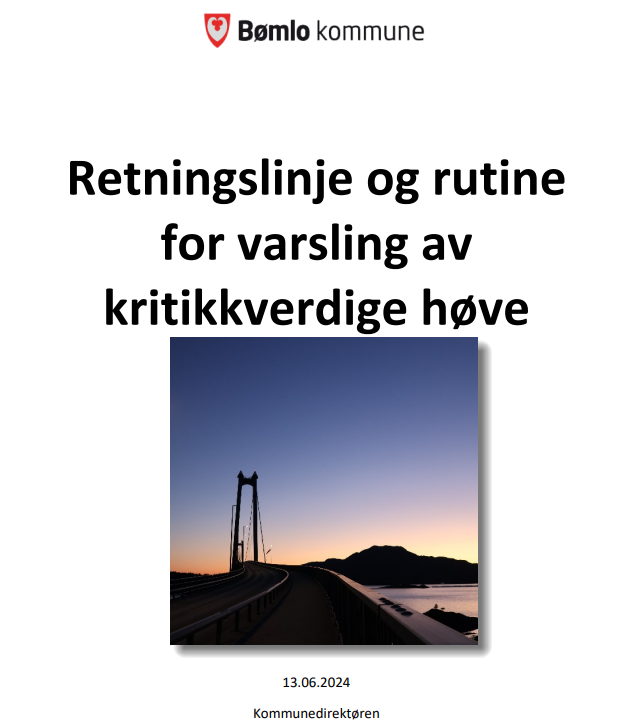 Bømlo kommune

Retningslinje og rutine for varsling av kritikkverdige høve

13.06.2024

Kommunedirektøren